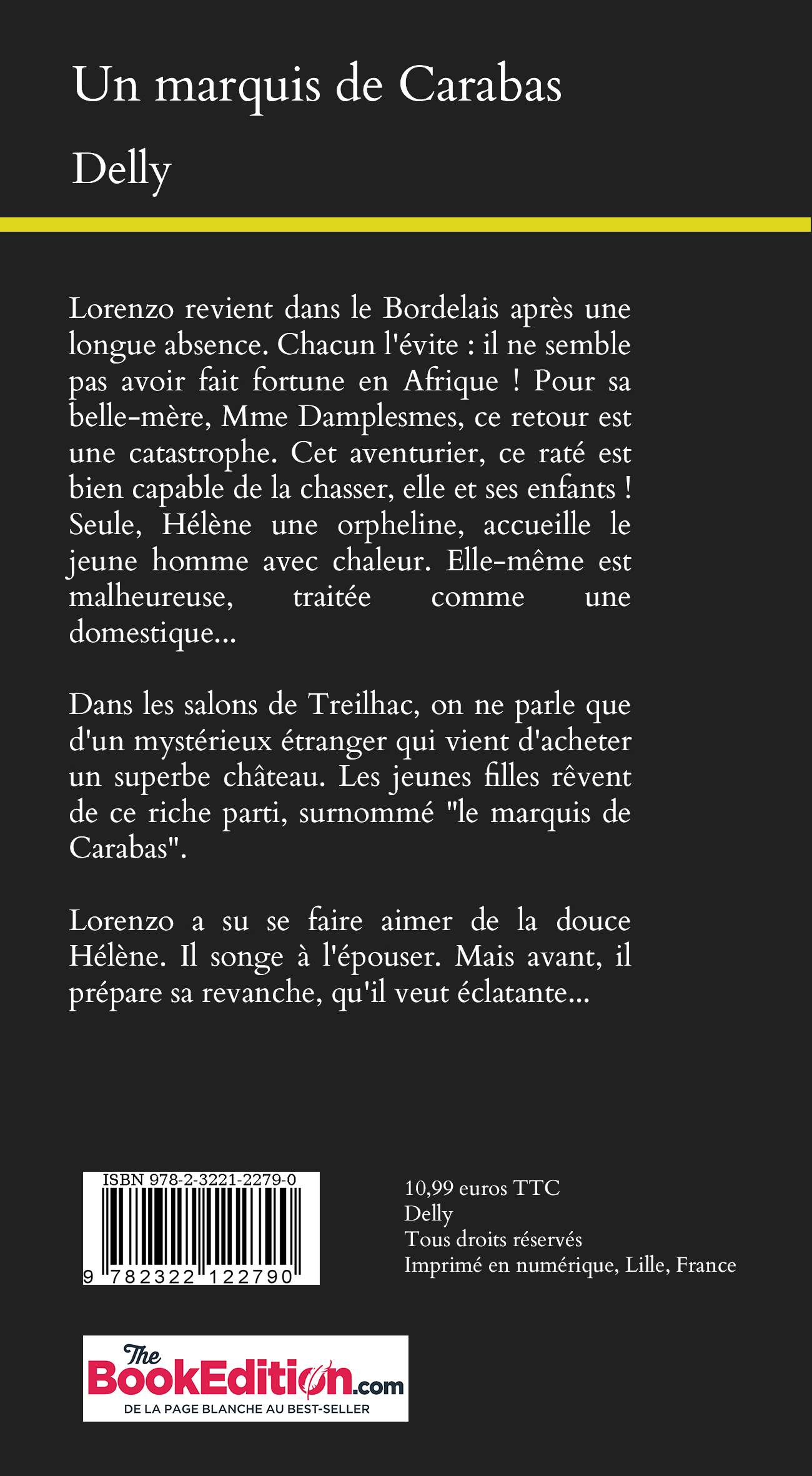 Un marquis de Carabas

Delly

Lorenzo revient dans le Bordelais après une longue absence. Chacun l'évite : il ne semble pas avoir fait fortune en Afrique ! Pour sa belle-mère, Mme Damplesmes, ce retour est une catastrophe. Cet aventurier, ce raté est bien capable de la chasser, elle et ses enfants ! Seule, Hélène une orpheline, accueille le jeune homme avec chaleur. Elle-même est malheureuse, traitée comme une domestique...

Dans les salons de Treilhac, on ne parle que d'un mystérieux étranger qui vient d'acheter un superbe château. Les jeunes filles rêvent de ce riche parti, surnommé "le marquis de Carabas".

Lorenzo a su se faire aimer de la douce Hélène. Il songe à l'épouser. Mais avant, il prépare sa revanche, qu'il veut éclatante...

ISBN 978-2-3221-2279-0

9 782322 122790

10,99 euros TTC
Delly
Tous droits réservés
Imprimé en numérique, Lille, France

The BookEdition.com
DE LA PAGE BLANCHE AU BEST-SELLER